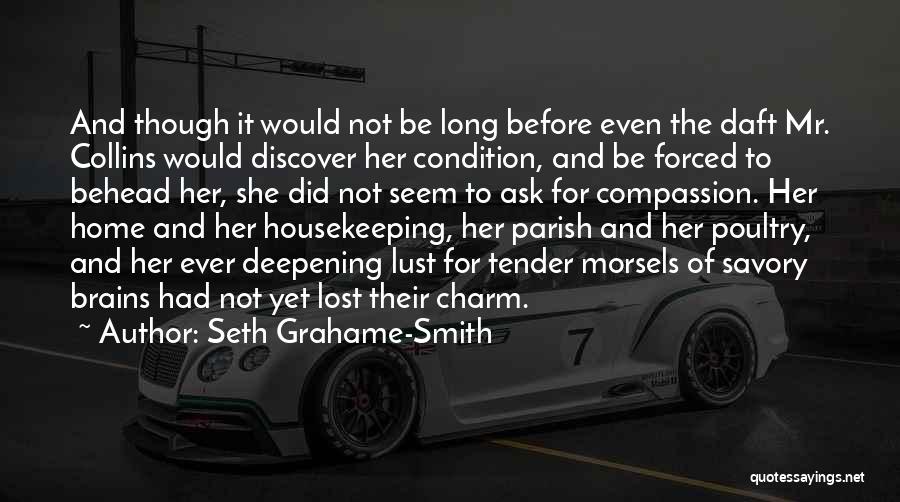 And though it would not be long before even the daft Mr. Collins would discover her condition, and be forced to behead her, she did not seem to ask for compassion. Her home and her housekeeping, her parish and her poultry, and her ever deepening lust for tender morsels of savory brains had not yet lost their charm.

~ Author: Seth Grahame-Smith

7

quotessayings.net